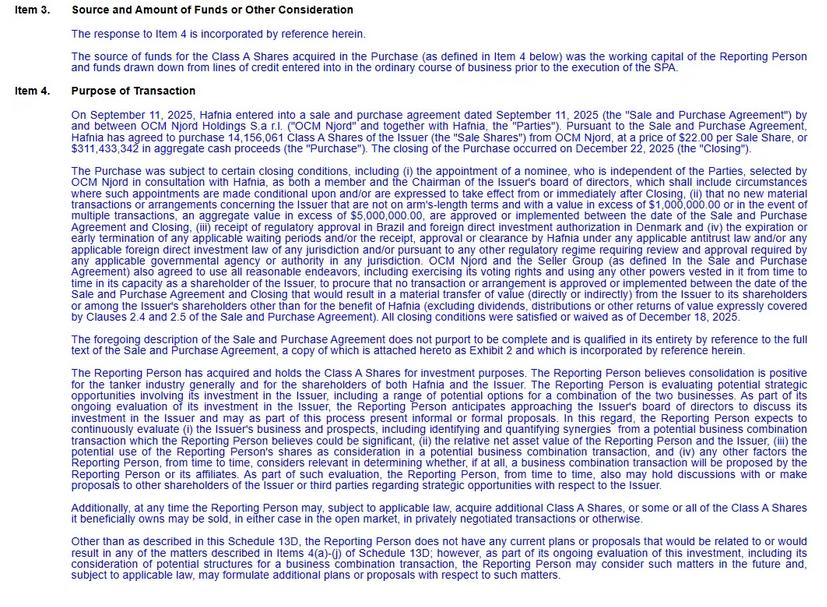 Item 3. Source and Amount of Funds or Other Consideration

The response to Item 4 is incorporated by reference herein.

The source of funds for the Class A Shares acquired in the Purchase (as defined in Item 4 below) was the working capital of the Reporting Person and funds drawn down from lines of credit entered into in the ordinary course of business prior to the execution of the SPA.

Item 4. Purpose of Transaction

On September 11, 2025, Hafnia entered into a sale and purchase agreement dated September 11, 2025 (the "Sale and Purchase Agreement") by and between OCM Njord Holdings S.a r.l. ("OCM Njord" and together with Hafnia, the "Parties"). Pursuant to the Sale and Purchase Agreement, Hafnia has agreed to purchase 14,156,061 Class A Shares of the Issuer (the "Sale Shares") from OCM Njord, at a price of $22.00 per Sale Share, or $311,433,342 in aggregate cash proceeds (the "Purchase"). The closing of the Purchase occurred on December 22, 2025 (the "Closing").

The Purchase was subject to certain closing conditions, including (i) the appointment of a nominee, who is independent of the Parties, selected by OCM Njord in consultation with Hafnia, as both a member and the Chairman of the Issuer's board of directors, which shall include circumstances where such appointments are made conditional upon and/or are expressed to take effect from or immediately after Closing, (ii) that no new material transactions or arrangements concerning the Issuer that are not on arm's-length terms and with a value in excess of $1,000,000.00 or in the event of multiple transactions, an aggregate value in excess of $5,000,000.00, are approved or implemented between the date of the Sale and Purchase Agreement and Closing, (iii) receipt of regulatory approval in Brazil and foreign direct investment authorization in Denmark and (iv) the expiration or early termination of any applicable waiting periods and/or the receipt, approval or clearance by Hafnia under any applicable antitrust law and/or any applicable foreign direct investment law of any jurisdiction and/or pursuant to any other regulatory regime requiring review and approval required by any applicable governmental agency or authority in any jurisdiction. OCM Njord and the Seller Group (as defined In the Sale and Purchase Agreement) also agreed to use all reasonable endeavors, including exercising its voting rights and using any other powers vested in it from time to time in its capacity as a shareholder of the Issuer, to procure that no transaction or arrangement is approved or implemented between the date of the Sale and Purchase Agreement and Closing that would result in a material transfer of value (directly or indirectly) from the Issuer to its shareholders or among the Issuer's shareholders other than for the benefit of Hafnia (excluding dividends, distributions or other returns of value expressly covered by Clauses 2.4 and 2.5 of the Sale and Purchase Agreement). All closing conditions were satisfied or waived as of December 18, 2025.

The foregoing description of the Sale and Purchase Agreement does not purport to be complete and is qualified in its entirety by reference to the full text of the Sale and Purchase Agreement, a copy of which is attached hereto as Exhibit 2 and which is incorporated by reference herein.

The Reporting Person has acquired and holds the Class A Shares for investment purposes. The Reporting Person believes consolidation is positive for the tanker industry generally and for the shareholders of both Hafnia and the Issuer. The Reporting Person is evaluating potential strategic opportunities involving its investment in the Issuer, including a range of potential options for a combination of the two businesses. As part of its ongoing evaluation of its investment in the Issuer, the Reporting Person anticipates approaching the Issuer's board of directors to discuss its investment in the Issuer and may as part of this process present informal or formal proposals. In this regard, the Reporting Person expects to continuously evaluate (i) the Issuer's business and prospects, including identifying and quantifying synergies from a potential business combination transaction which the Reporting Person believes could be significant, (ii) the relative net asset value of the Reporting Person and the Issuer, (iii) the potential use of the Reporting Person's shares as consideration in a potential business combination transaction, and (iv) any other factors the Reporting Person, from time to time, considers relevant in determining whether, if at all, a business combination transaction will be proposed by the Reporting Person or its affiliates. As part of such evaluation, the Reporting Person, from time to time, also may hold discussions with or make proposals to other shareholders of the Issuer or third parties regarding strategic opportunities with respect to the Issuer.

Additionally, at any time the Reporting Person may, subject to applicable law, acquire additional Class A Shares, or some or all of the Class A Shares it beneficially owns may be sold, in either case in the open market, in privately negotiated transactions or otherwise.

Other than as described in this Schedule 13D, the Reporting Person does not have any current plans or proposals that would be related to or would result in any of the matters described in Items 4(a)-(j) of Schedule 13D; however, as part of its ongoing evaluation of this investment, including its consideration of potential structures for a business combination transaction, the Reporting Person may consider such matters in the future and, subject to applicable law, may formulate additional plans or proposals with respect to such matters.